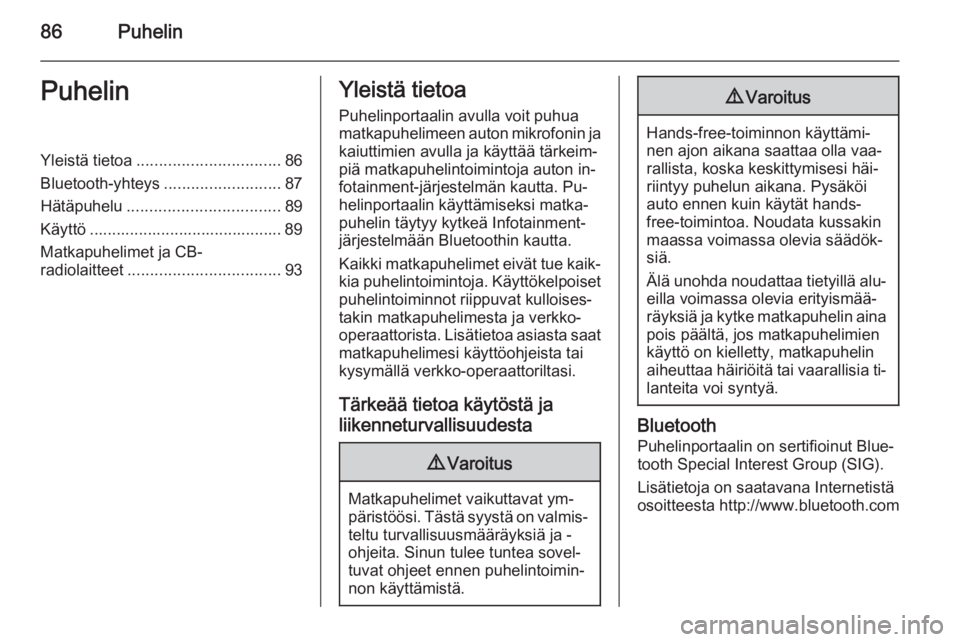 86 Puhelin

Puhelin

Yleistä tietoa ................................ 86
Bluetooth-yhteys .......................... 87
Hätäpuhelu .................................. 89
Käyttö ........................................... 89
Matkapuhelimet ja CB-radiolaitteet .................................. 93

Yleistä tietoa

Puhelinportaalin avulla voit puhua matkapuhelimeen auton mikrofonin ja kaiuttimien avulla ja käyttää tärkeimpiä matkapuhelintoimintoja auton infotainment-järjestelmän kautta. Puhelinportaalin käyttämiseksi matkapuhelin täytyy kytkeä Infotainment-järjestelmään Bluetoothin kautta.

Kaikki matkapuhelimet eivät tue kaikkia puhelintoimintoja. Käyttökelpoiset puhelintoiminnot riippuvat kulloisestakin matkapuhelimesta ja verkko-operaattorista. Lisätietoa asiasta saat matkapuhelimesi käyttöohjeista tai kysymällä verkko-operaattoriltasi.

Tärkeää tietoa käytöstä ja liikenneturvallisuudesta

⚠ Varoitus

Matkapuhelimet vaikuttavat ympäristöösi. Tästä syystä on valmisteltu turvallisuusmääräyksiä ja -ohjeita. Sinun tulee tuntea soveltuvat ohjeet ennen puhelintoiminnon käyttämistä.

⚠ Varoitus

Hands-free-toiminnon käyttäminen ajon aikana saattaa olla vaarallista, koska keskittymisesi häiriintyy puhelun aikana. Pysäköi auto ennen kuin käytät hands-free-toimintoa. Noudata kussakin maassa voimassa olevia säädöksiä.

Älä unohda noudattaa tietyillä alueilla voimassa olevia erityismääräyksiä ja kytke matkapuhelin aina pois päältä, jos matkapuhelimien käyttö on kielletty, matkapuhelin aiheuttaa häiriöitä tai vaarallisia tilanteita voi syntyä.

Bluetooth

Puhelinportaalin on sertifioinut Bluetooth Special Interest Group (SIG).

Lisätietoja on saatavana Internetistä osoitteesta http://www.bluetooth.com

carmanualsonline.info